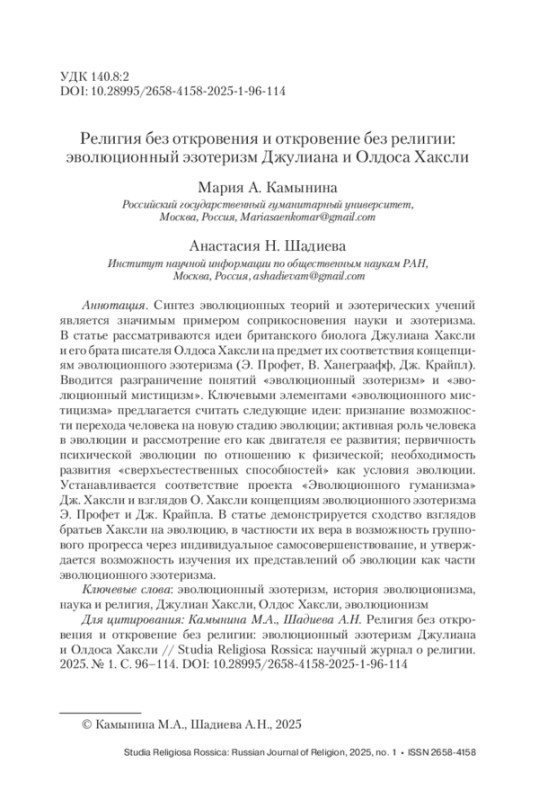 УДК 140.8:2
DOI: 10.28995/2658-4158-2025-1-96-114

Религия без откровения и откровение без религии: эволюционный эзотеризм Джулиана и Олдоса Хаксли

Мария А. Камынина
Российский государственный гуманитарный университет, Москва, Россия, Mariasaenkomar@gmail.com

Анастасия Н. Шадиева
Институт научной информации по общественным наукам РАН, Москва, Россия, ashadievam@gmail.com

Аннотация. Синтез эволюционных теорий и эзотерических учений является значимым примером соприкосновения науки и эзотеризма. В статье рассматриваются идеи британского биолога Джулиана Хаксли и его брата писателя Олдоса Хаксли на предмет их соответствия концепциям эволюционного эзотеризма (Э. Профет, В. Ханеграафф, Дж. Крайпл). Вводится разграничение понятий «эволюционный эзотеризм» и «эволюционный мистицизм». Ключевыми элементами «эволюционного мистицизма» предлагается считать следующие идеи: признание возможности перехода человека на новую стадию эволюции; активная роль человека в эволюции и рассмотрение его как двигателя ее развития; первичность психической эволюции по отношению к физической; необходимость развития «сверхъестественных способностей» как условия эволюции. Устанавливается соответствие проекта «Эволюционного гуманизма» Дж. Хаксли и взглядов О. Хаксли концепциям эволюционного эзотеризма Э. Профет и Дж. Крайпла. В статье демонстрируется сходство взглядов братьев Хаксли на эволюцию, в частности их вера в возможность группового прогресса через индивидуальное самосовершенствование, и утверждается возможность изучения их представлений об эволюции как части эволюционного эзотеризма.

Ключевые слова: эволюционный эзотеризм, история эволюционизма, наука и религия, Джулиан Хаксли, Олдос Хаксли, эволюционизм

Для цитирования: Камынина М.А., Шадиева А.Н. Религия без откровения и откровение без религии: эволюционный эзотеризм Джулиана и Олдоса Хаксли // Studia Religiosa Rossica: научный журнал о религии. 2025. № 1. С. 96–114. DOI: 10.28995/2658-4158-2025-1-96-114

© Камынина М.А., Шадиева А.Н., 2025

Studia Religiosa Rossica: Russian Journal of Religion, 2025, no. 1 • ISSN 2658-4158